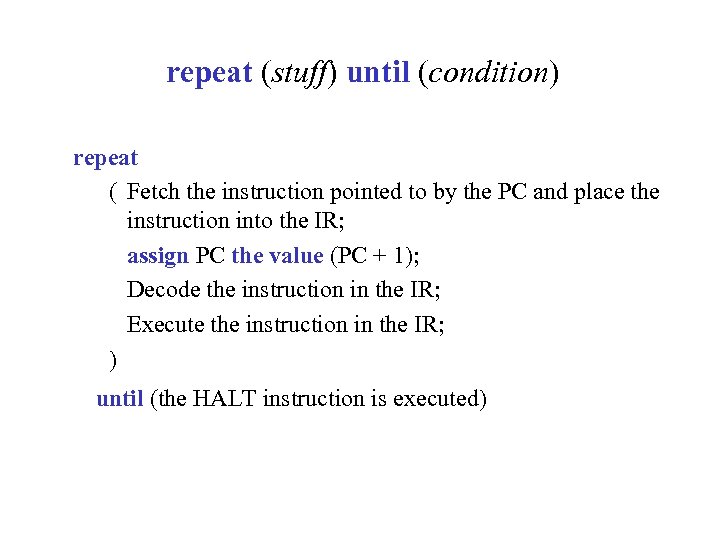 repeat (stuff) until (condition)

repeat
( Fetch the instruction pointed to by the PC and place the instruction into the IR;
assign PC the value (PC + 1);
Decode the instruction in the IR;
Execute the instruction in the IR;
)
until (the HALT instruction is executed)